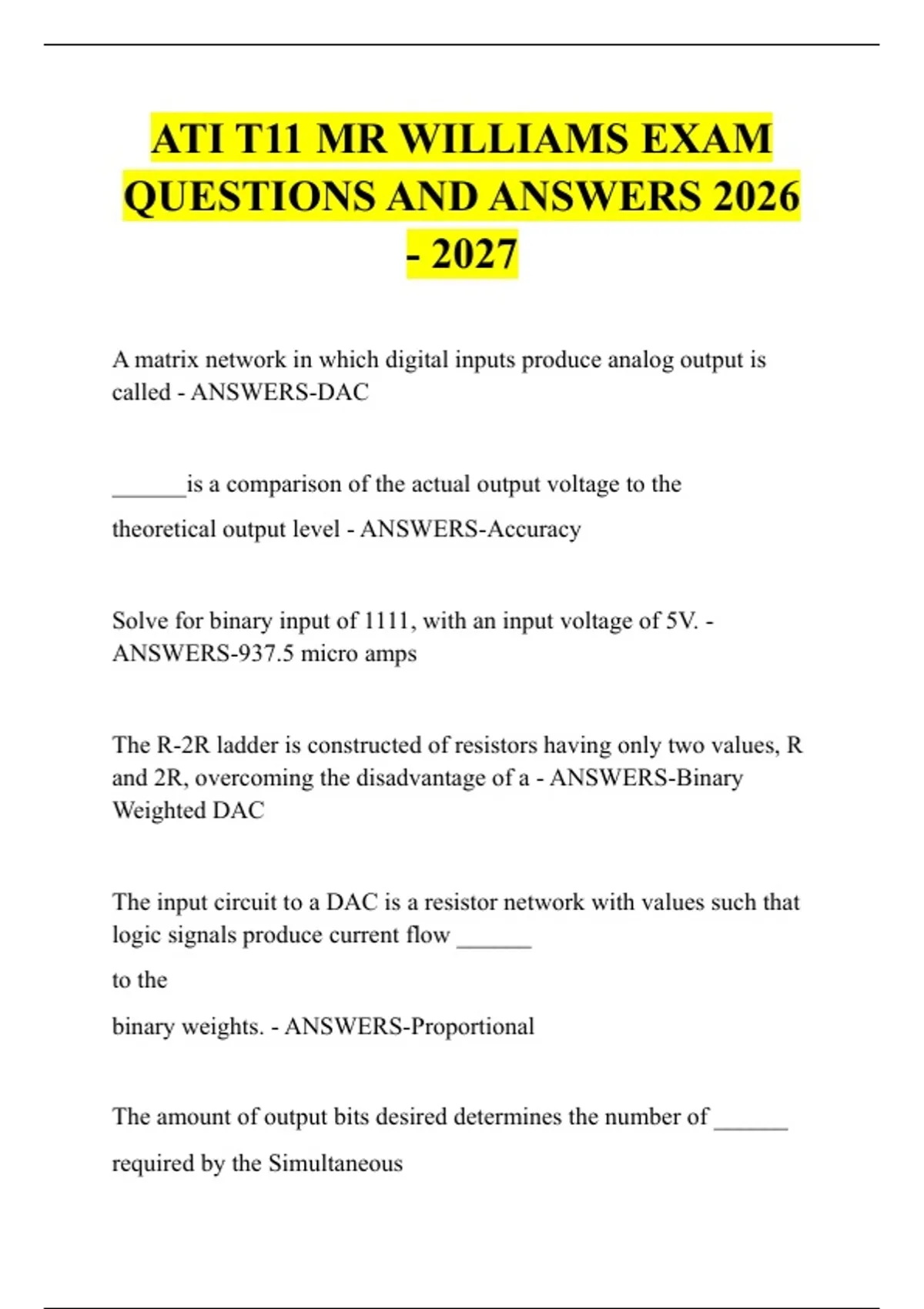 ATI T11 MR WILLIAMS EXAM QUESTIONS AND ANSWERS 2026 - 2027

A matrix network in which digital inputs produce analog output is called - ANSWERS-DAC

______is a comparison of the actual output voltage to the

theoretical output level - ANSWERS-Accuracy

Solve for binary input of 1111, with an input voltage of 5V. - ANSWERS-937.5 micro amps

The R-2R ladder is constructed of resistors having only two values, R and 2R, overcoming the disadvantage of a - ANSWERS-Binary Weighted DAC

The input circuit to a DAC is a resistor network with values such that logic signals produce current flow ______

to the

binary weights. - ANSWERS-Proportional

The amount of output bits desired determines the number of ______

required by the Simultaneous